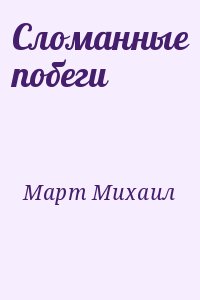 Сломанные побеги

Март Михаил